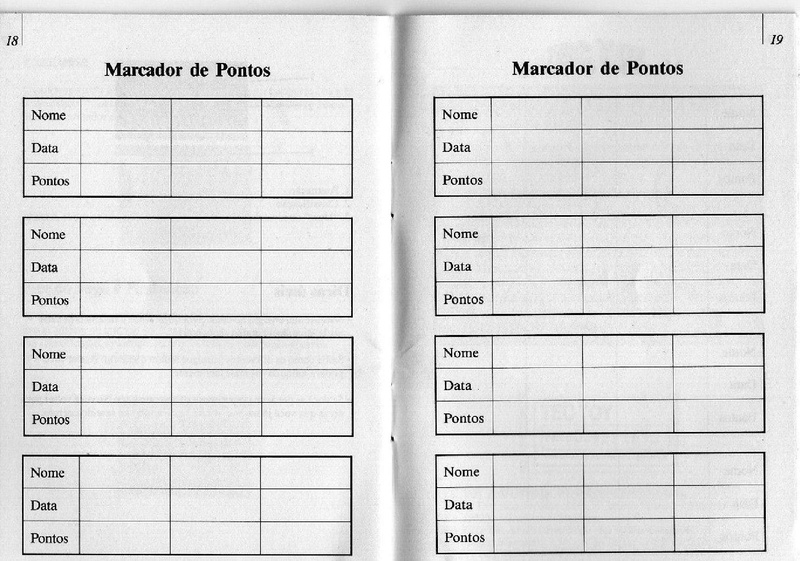 18

Marcador de Pontos

| Nome | | | |
|---|---|---|---|
| Data | | | |
| Pontos | | | |

| Nome | | | |
|---|---|---|---|
| Data | | | |
| Pontos | | | |

| Nome | | | |
|---|---|---|---|
| Data | | | |
| Pontos | | | |

| Nome | | | |
|---|---|---|---|
| Data | | | |
| Pontos | | | |

19

Marcador de Pontos

| Nome | | | |
|---|---|---|---|
| Data | | | |
| Pontos | | | |

| Nome | | | |
|---|---|---|---|
| Data | | | |
| Pontos | | | |

| Nome | | | |
|---|---|---|---|
| Data | | | |
| Pontos | | | |

| Nome | | | |
|---|---|---|---|
| Data | | | |
| Pontos | | | |